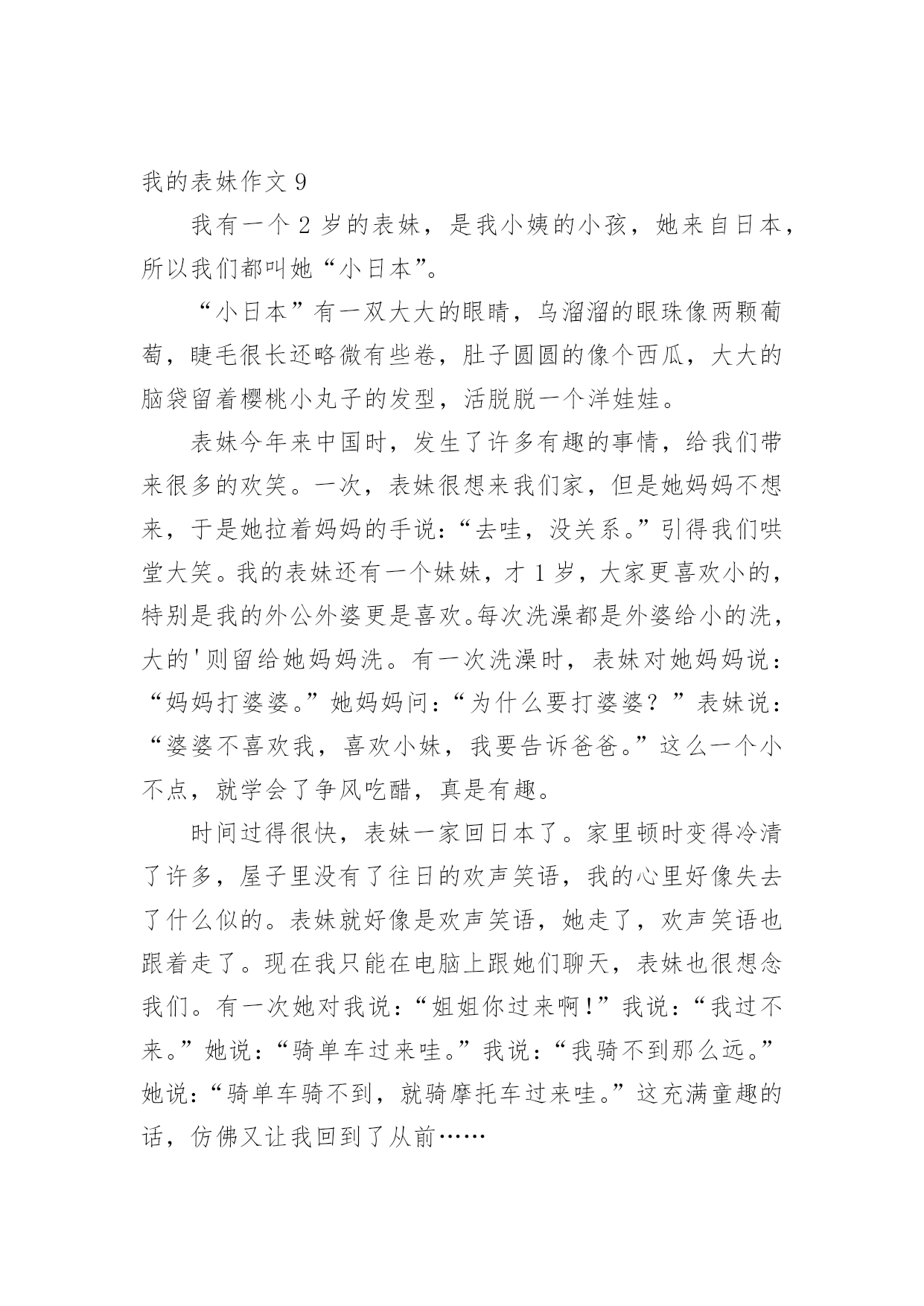 我的表妹作文 9

我有一个 2 岁的表妹，是我小姨的小孩，她来自日本，所以我们都叫她“小日本”。

“小日本”有一双大大的眼睛，乌溜溜的眼珠像两颗葡萄，睫毛很长还略微有些卷，肚子圆圆的像个西瓜，大大的脑袋留着樱桃小丸子的发型，活脱脱一个洋娃娃。

表妹今年来中国时，发生了许多有趣的事情，给我们带来很多的欢笑。一次，表妹很想来我们家，但是她妈妈不想来，于是她拉着妈妈的手说：“去哇，没关系。”引得我们哄堂大笑。我的表妹还有一个妹妹，才 1 岁，大家更喜欢小的，特别是我的外公外婆更是喜欢。每次洗澡都是外婆给小的洗，大的'则留给她妈妈洗。有一次洗澡时，表妹对她妈妈说：“妈妈打婆婆。”她妈妈问：“为什么要打婆婆？”表妹说：“婆婆不喜欢我，喜欢小妹，我要告诉爸爸。”这么一个小不点，就学会了争风吃醋，真是有趣。

时间过得很快，表妹一家回日本了。家里顿时变得冷清了许多，屋子里没有了往日的欢声笑语，我的心里好像失去了什么似的。表妹就好像是欢声笑语，她走了，欢声笑语也跟着走了。现在我只能在电脑上跟她们聊天，表妹也很想念我们。有一次她对我说：“姐姐你过来啊！”我说：“我过不来。”她说：“骑单车过来哇。”我说：“我骑不到那么远。”她说：“骑单车骑不到，就骑摩托车过来哇。”这充满童趣的话，仿佛又让我回到了从前……